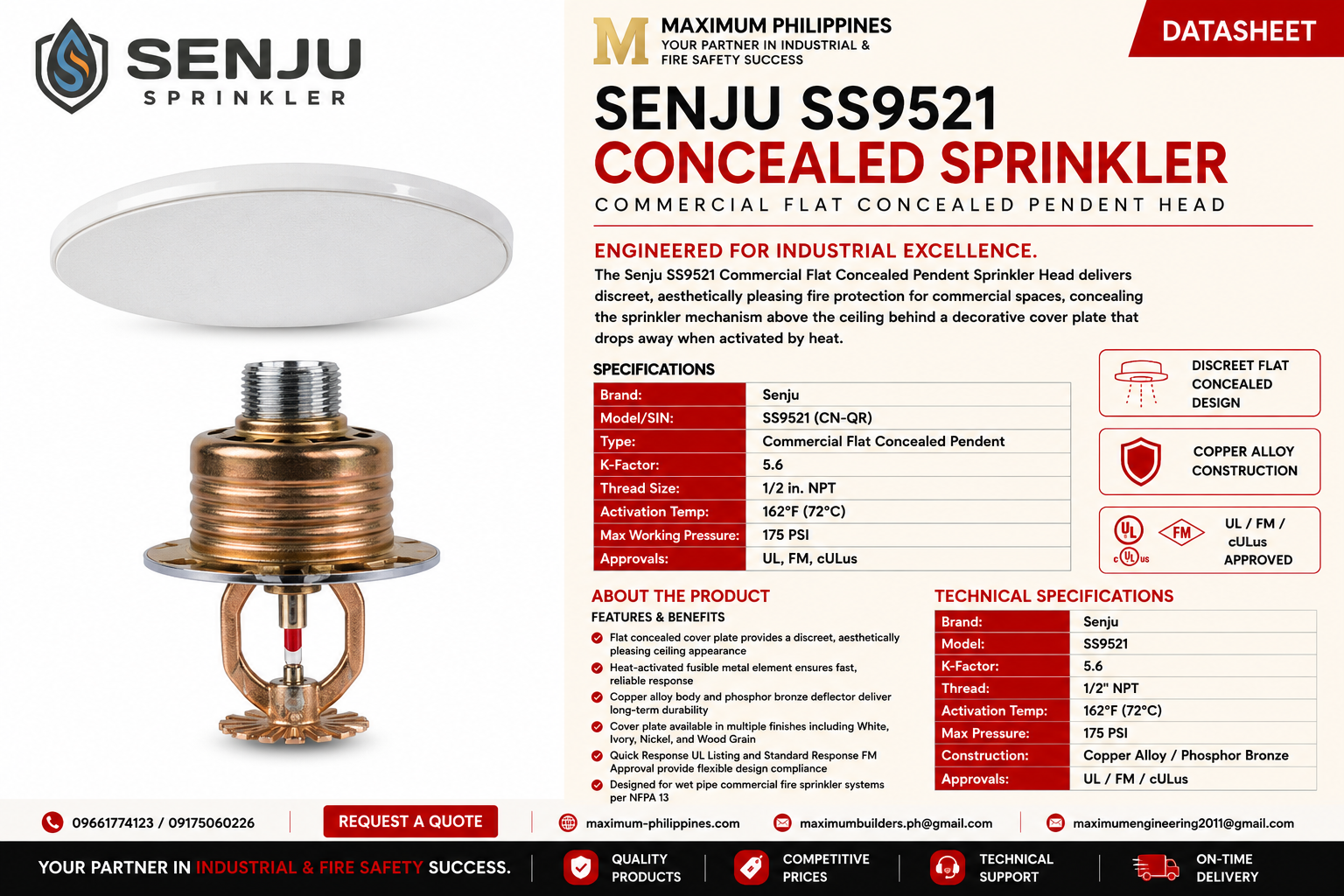 SENJU
SPRINKLER

M MAXIMUM PHILIPPINES
YOUR PARTNER IN INDUSTRIAL & FIRE SAFETY SUCCESS

DATASHEET

SENJU SS9521
CONCEALED SPRINKLER
COMMERCIAL FLAT CONCEALED PENDENT HEAD

ENGINEERED FOR INDUSTRIAL EXCELLENCE.
The Senju SS9521 Commercial Flat Concealed Pendent Sprinkler Head delivers discreet, aesthetically pleasing fire protection for commercial spaces, concealing the sprinkler mechanism above the ceiling behind a decorative cover plate that drops away when activated by heat.

SPECIFICATIONS

| Brand: | Senju |
|---|---|
| Model/SIN: | SS9521 (CN-QR) |
| Type: | Commercial Flat Concealed Pendent |
| K-Factor: | 5.6 |
| Thread Size: | 1/2 in. NPT |
| Activation Temp: | 162°F (72°C) |
| Max Working Pressure: | 175 PSI |
| Approvals: | UL, FM, cULus |

DISCREET FLAT CONCEALED DESIGN

COPPER ALLOY CONSTRUCTION

UL FM c UL us
UL / FM / cULus APPROVED

ABOUT THE PRODUCT
FEATURES & BENEFITS
Flat concealed cover plate provides a discreet, aesthetically pleasing ceiling appearance
Heat-activated fusible metal element ensures fast, reliable response
Copper alloy body and phosphor bronze deflector deliver long-term durability
Cover plate available in multiple finishes including White, Ivory, Nickel, and Wood Grain
Quick Response UL Listing and Standard Response FM Approval provide flexible design compliance
Designed for wet pipe commercial fire sprinkler systems per NFPA 13

TECHNICAL SPECIFICATIONS

| Brand: | Senju |
|---|---|
| Model: | SS9521 |
| K-Factor: | 5.6 |
| Thread: | 1/2" NPT |
| Activation Temp: | 162°F (72°C) |
| Max Pressure: | 175 PSI |
| Construction: | Copper Alloy / Phosphor Bronze |
| Approvals: | UL / FM / cULus |

09661774123 / 09175060226
REQUEST A QUOTE
maximum-philippines.com
maximumbuilders.ph@gmail.com
maximumengineering2011@gmail.com

YOUR PARTNER IN INDUSTRIAL & FIRE SAFETY SUCCESS.
QUALITY PRODUCTS
COMPETITIVE PRICES
TECHNICAL SUPPORT
ON-TIME DELIVERY